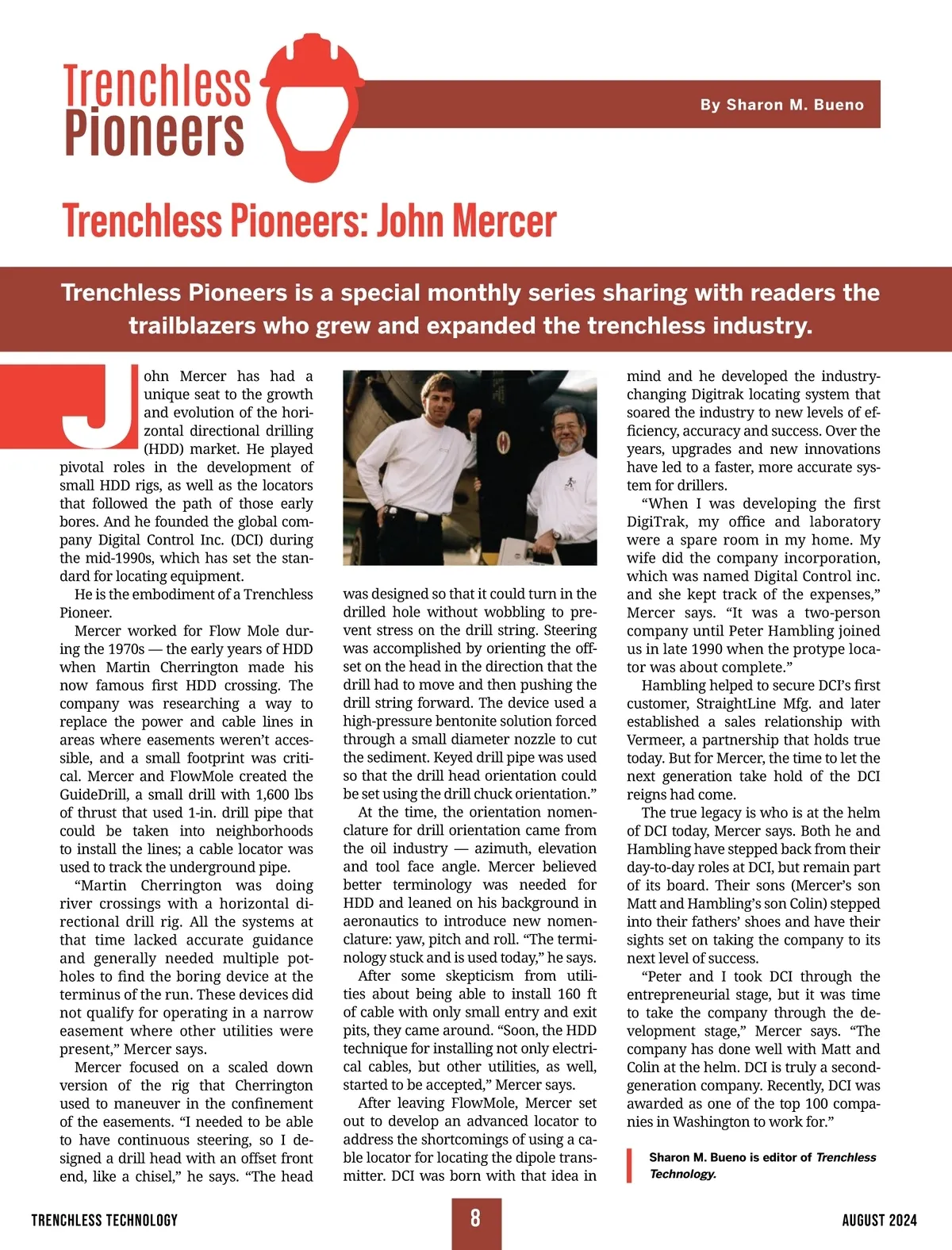 Trenchless Pioneers

By Sharon M. Bueno

Trenchless Pioneers: John Mercer

Trenchless Pioneers is a special monthly series sharing with readers the trailblazers who grew and expanded the trenchless industry.

John Mercer has had a unique seat to the growth and evolution of the horizontal directional drilling (HDD) market. He played pivotal roles in the development of small HDD rigs, as well as the locators that followed the path of those early bores. And he founded the global company Digital Control Inc. (DCI) during the mid-1990s, which has set the standard for locating equipment.

He is the embodiment of a Trenchless Pioneer.

Mercer worked for Flow Mole during the 1970s — the early years of HDD when Martin Cherrington made his now famous first HDD crossing. The company was researching a way to replace the power and cable lines in areas where easements weren't accessible, and a small footprint was critical. Mercer and FlowMole created the GuideDrill, a small drill with 1,600 lbs of thrust that used 1-in. drill pipe that could be taken into neighborhoods to install the lines; a cable locator was used to track the underground pipe.

"Martin Cherrington was doing river crossings with a horizontal directional drill rig. All the systems at that time lacked accurate guidance and generally needed multiple potholes to find the boring device at the terminus of the run. These devices did not qualify for operating in a narrow easement where other utilities were present," Mercer says.

Mercer focused on a scaled down version of the rig that Cherrington used to maneuver in the confinement of the easements. "I needed to be able to have continuous steering, so I designed a drill head with an offset front end, like a chisel," he says. "The head was designed so that it could turn in the drilled hole without wobbling to prevent stress on the drill string. Steering was accomplished by orienting the offset on the head in the direction that the drill had to move and then pushing the drill string forward. The device used a high-pressure bentonite solution forced through a small diameter nozzle to cut the sediment. Keyed drill pipe was used so that the drill head orientation could be set using the drill chuck orientation."

At the time, the orientation nomenclature for drill orientation came from the oil industry — azimuth, elevation and tool face angle. Mercer believed better terminology was needed for HDD and leaned on his background in aeronautics to introduce new nomenclature: yaw, pitch and roll. "The terminology stuck and is used today," he says.

After some skepticism from utilities about being able to install 160 ft of cable with only small entry and exit pits, they came around. "Soon, the HDD technique for installing not only electrical cables, but other utilities, as well, started to be accepted," Mercer says.

After leaving FlowMole, Mercer set out to develop an advanced locator to address the shortcomings of using a cable locator for locating the dipole transmitter. DCI was born with that idea in mind and he developed the industry-changing Digitrak locating system that soared the industry to new levels of efficiency, accuracy and success. Over the years, upgrades and new innovations have led to a faster, more accurate system for drillers.

"When I was developing the first DigiTrak, my office and laboratory were a spare room in my home. My wife did the company incorporation, which was named Digital Control inc. and she kept track of the expenses," Mercer says. "It was a two-person company until Peter Hambling joined us in late 1990 when the protype locator was about complete."

Hambling helped to secure DCI's first customer, StraightLine Mfg. and later established a sales relationship with Vermeer, a partnership that holds true today. But for Mercer, the time to let the next generation take hold of the DCI reigns had come.

The true legacy is who is at the helm of DCI today, Mercer says. Both he and Hambling have stepped back from their day-to-day roles at DCI, but remain part of its board. Their sons (Mercer's son Matt and Hambling's son Colin) stepped into their fathers' shoes and have their sights set on taking the company to its next level of success.

"Peter and I took DCI through the entrepreneurial stage, but it was time to take the company through the development stage," Mercer says. "The company has done well with Matt and Colin at the helm. DCI is truly a second-generation company. Recently, DCI was awarded as one of the top 100 companies in Washington to work for."

Sharon M. Bueno is editor of Trenchless Technology.

TRENCHLESS TECHNOLOGY 8 AUGUST 2024